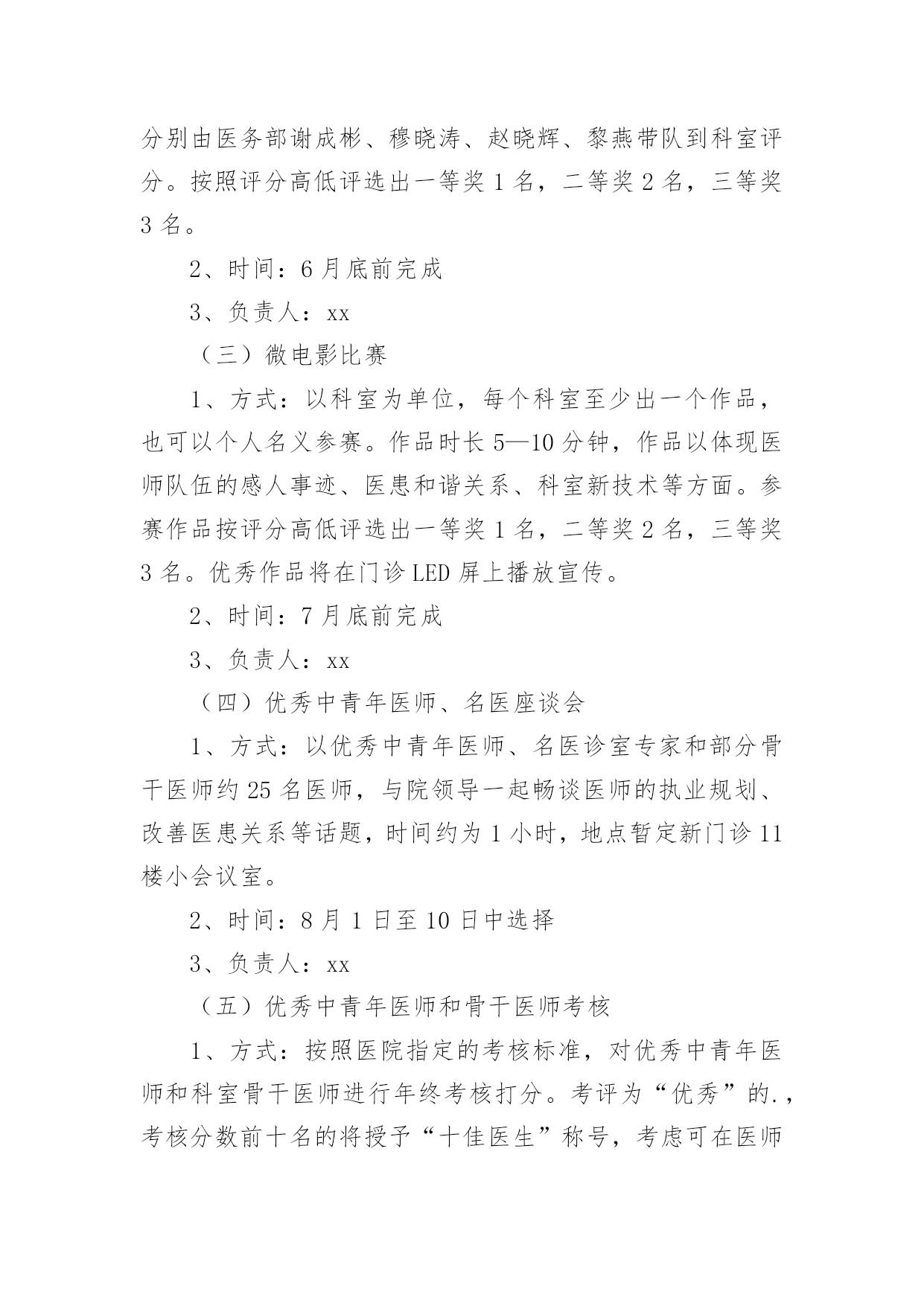 分别由医务部谢成彬、穆晓涛、赵晓辉、黎燕带队到科室评分。按照评分高低评选出一等奖 1 名，二等奖 2 名，三等奖 3 名。

2、时间：6 月底前完成

3、负责人：xx

（三）微电影比赛

1、方式：以科室为单位，每个科室至少出一个作品，也可以个人名义参赛。作品时长 5—10 分钟，作品以体现医师队伍的感人事迹、医患和谐关系、科室新技术等方面。参赛作品按评分高低评选出一等奖 1 名，二等奖 2 名，三等奖 3 名。优秀作品将在门诊 LED 屏上播放宣传。

2、时间：7 月底前完成

3、负责人：xx

（四）优秀中青年医师、名医座谈会

1、方式：以优秀中青年医师、名医诊室专家和部分骨干医师约 25 名医师，与院领导一起畅谈医师的执业规划、改善医患关系等话题，时间约为 1 小时，地点暂定新门诊 11 楼小会议室。

2、时间：8 月 1 日至 10 日中选择

3、负责人：xx

（五）优秀中青年医师和骨干医师考核

1、方式：按照医院指定的考核标准，对优秀中青年医师和科室骨干医师进行年终考核打分。考评为“优秀”的.，考核分数前十名的将授予“十佳医生”称号，考虑可在医师